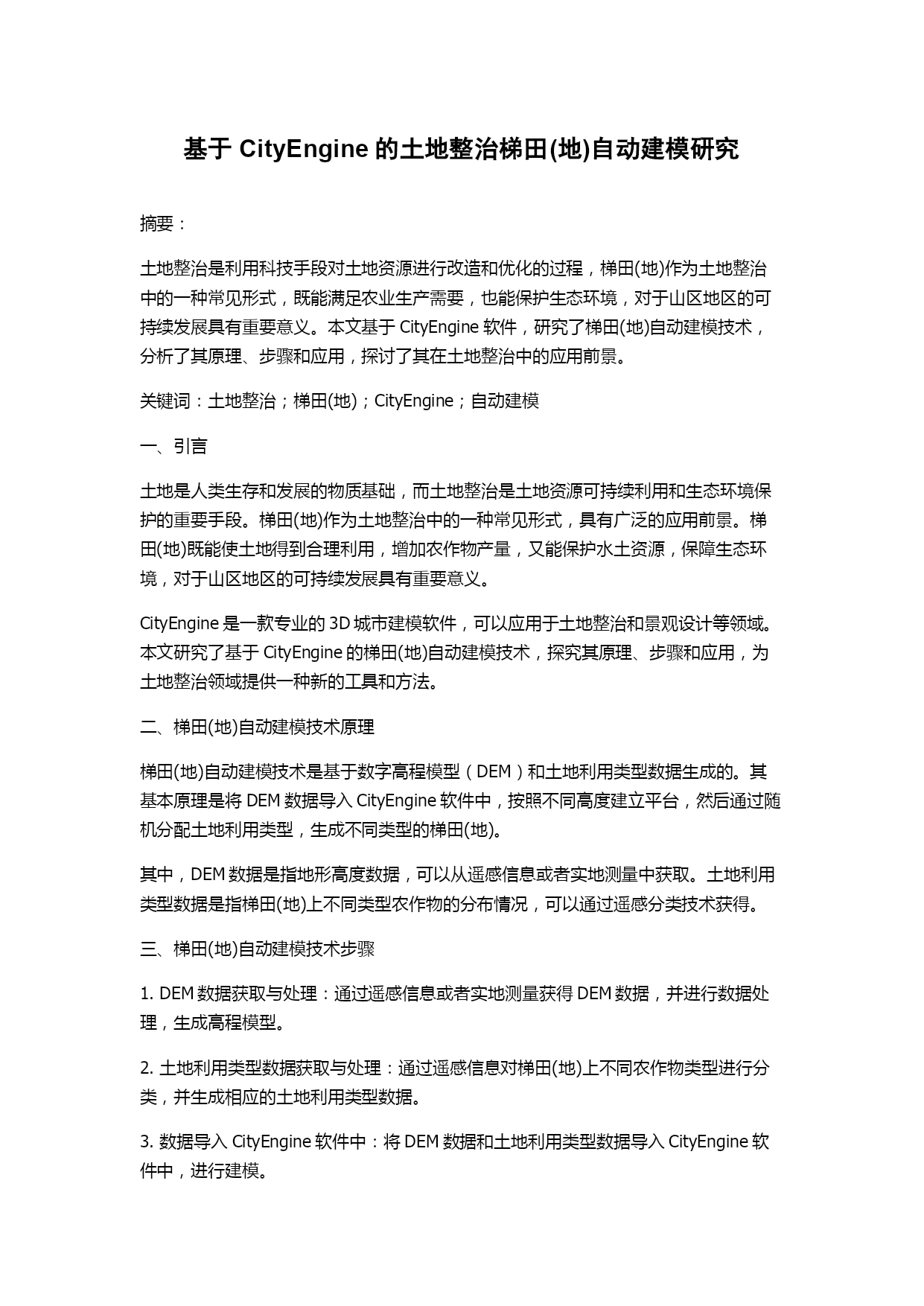 基于 CityEngine 的土地整治梯田(地)自动建模研究

摘要：

土地整治是利用科技手段对土地资源进行改造和优化的过程，梯田(地)作为土地整治中的一种常见形式，既能满足农业生产需要，也能保护生态环境，对于山区地区的可持续发展具有重要意义。本文基于 CityEngine 软件，研究了梯田(地)自动建模技术，分析了其原理、步骤和应用，探讨了其在土地整治中的应用前景。

关键词：土地整治；梯田(地)；CityEngine；自动建模

一、引言

土地是人类生存和发展的物质基础，而土地整治是土地资源可持续利用和生态环境保护的重要手段。梯田(地)作为土地整治中的一种常见形式，具有广泛的应用前景。梯田(地)既能使土地得到合理利用，增加农作物产量，又能保护水土资源，保障生态环境，对于山区地区的可持续发展具有重要意义。

CityEngine 是一款专业的 3D 城市建模软件，可以应用于土地整治和景观设计等领域。本文研究了基于 CityEngine 的梯田(地)自动建模技术，探究其原理、步骤和应用，为土地整治领域提供一种新的工具和方法。

二、梯田(地)自动建模技术原理

梯田(地)自动建模技术是基于数字高程模型（DEM）和土地利用类型数据生成的。其基本原理是将 DEM 数据导入 CityEngine 软件中，按照不同高度建立平台，然后通过随机分配土地利用类型，生成不同类型的梯田(地)。

其中，DEM 数据是指地形高度数据，可以从遥感信息或者实地测量中获取。土地利用类型数据是指梯田(地)上不同类型农作物的分布情况，可以通过遥感分类技术获得。

三、梯田(地)自动建模技术步骤

1. DEM 数据获取与处理：通过遥感信息或者实地测量获得 DEM 数据，并进行数据处理，生成高程模型。

2. 土地利用类型数据获取与处理：通过遥感信息对梯田(地)上不同农作物类型进行分类，并生成相应的土地利用类型数据。

3. 数据导入 CityEngine 软件中：将 DEM 数据和土地利用类型数据导入 CityEngine 软件中，进行建模。